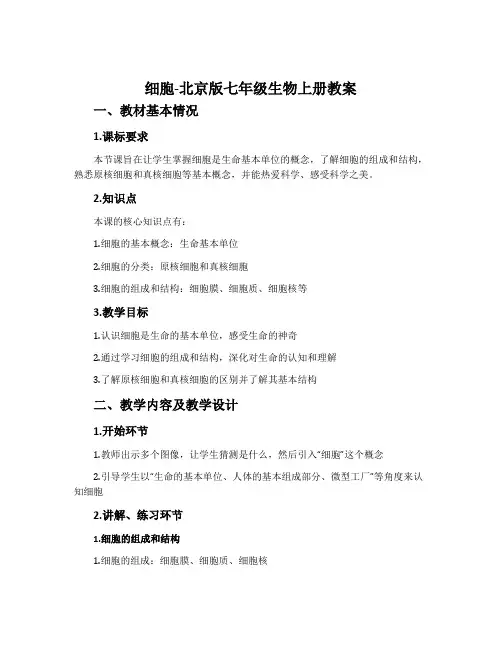 细胞-北京版七年级生物上册教案

一、教材基本情况

1.课标要求

本节课旨在让学生掌握细胞是生命基本单位的概念，了解细胞的组成和结构，熟悉原核细胞和真核细胞等基本概念，并能热爱科学、感受科学之美。

2.知识点

本课的核心知识点有：

1.细胞的基本概念：生命基本单位

2.细胞的分类：原核细胞和真核细胞

3.细胞的组成和结构：细胞膜、细胞质、细胞核等

3.教学目标

1.认识细胞是生命的基本单位，感受生命的神奇

2.通过学习细胞的组成和结构，深化对生命的认知和理解

3.了解原核细胞和真核细胞的区别并了解其基本结构

二、教学内容及教学设计

1.开始环节

1.教师出示多个图像，让学生猜测是什么，然后引入“细胞”这个概念

2.引导学生以“生命的基本单位、人体的基本组成部分、微型工厂”等角度来认知细胞

2.讲解、练习环节

1.细胞的组成和结构

1.细胞的组成：细胞膜、细胞质、细胞核